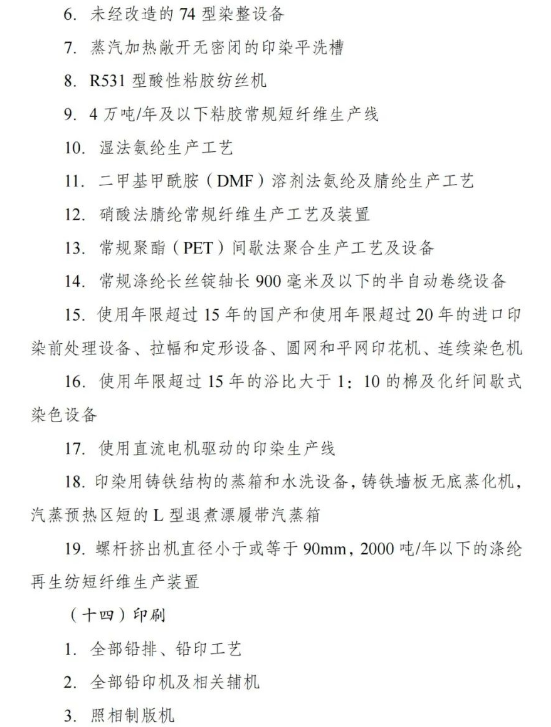 6. 未经改造的 74 型染整设备

7. 蒸汽加热敞开无密闭的印染平洗槽

8. R531 型酸性粘胶纺丝机

9. 4 万吨/年及以下粘胶常规短纤维生产线

10. 湿法氨纶生产工艺

11. 二甲基甲酰胺（DMF）溶剂法氨纶及腈纶生产工艺

12. 硝酸法腈纶常规纤维生产工艺及装置

13. 常规聚酯（PET）间歇法聚合生产工艺及设备

14. 常规涤纶长丝锭轴长 900 毫米及以下的半自动卷绕设备

15. 使用年限超过 15 年的国产和使用年限超过 20 年的进口印染前处理设备、拉幅和定形设备、圆网和平网印花机、连续染色机

16. 使用年限超过 15 年的浴比大于 1：10 的棉及化纤间歇式染色设备

17. 使用直流电机驱动的印染生产线

18. 印染用铸铁结构的蒸箱和水洗设备，铸铁墙板无底蒸化机，汽蒸预热区短的 L 型退煮漂履带汽蒸箱

19. 螺杆挤出机直径小于或等于 90mm，2000 吨/年以下的涤纶再生纺短纤维生产装置

（十四）印刷

1. 全部铅排、铅印工艺

2. 全部铅印机及相关辅机

3. 照相制版机